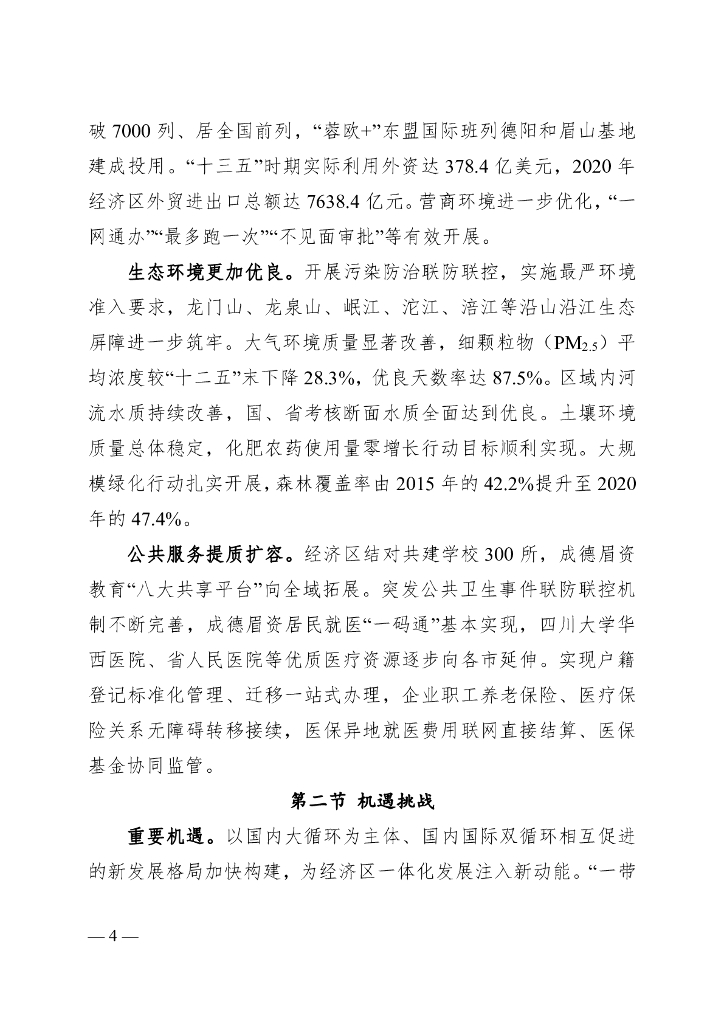 破 7000 列、居全国前列，“蓉欧+”东盟国际班列德阳和眉山基地建成投用。“十三五”时期实际利用外资达 378.4 亿美元，2020 年经济区外贸进出口总额达 7638.4 亿元。营商环境进一步优化，“一网通办”“最多跑一次”“不见面审批”等有效开展。

生态环境更加优良。开展污染防治联防联控，实施最严环境准入要求，龙门山、龙泉山、岷江、沱江、涪江等沿山沿江生态屏障进一步筑牢。大气环境质量显著改善，细颗粒物（$PM_{2.5}$）平均浓度较“十二五”末下降 28.3%，优良天数率达 87.5%。区域内河流水质持续改善，国、省考核断面水质全面达到优良。土壤环境质量总体稳定，化肥农药使用量零增长行动目标顺利实现。大规模绿化行动扎实开展，森林覆盖率由 2015 年的 42.2%提升至 2020 年的 47.4%。

公共服务提质扩容。经济区结对共建学校 300 所，成德眉资教育“八大共享平台”向全域拓展。突发公共卫生事件联防联控机制不断完善，成德眉资居民就医“一码通”基本实现，四川大学华西医院、省人民医院等优质医疗资源逐步向各市延伸。实现户籍登记标准化管理、迁移一站式办理，企业职工养老保险、医疗保险关系无障碍转移接续，医保异地就医费用联网直接结算、医保基金协同监管。

第二节 机遇挑战

重要机遇。以国内大循环为主体、国内国际双循环相互促进的新发展格局加快构建，为经济区一体化发展注入新动能。“一带

— 4 —